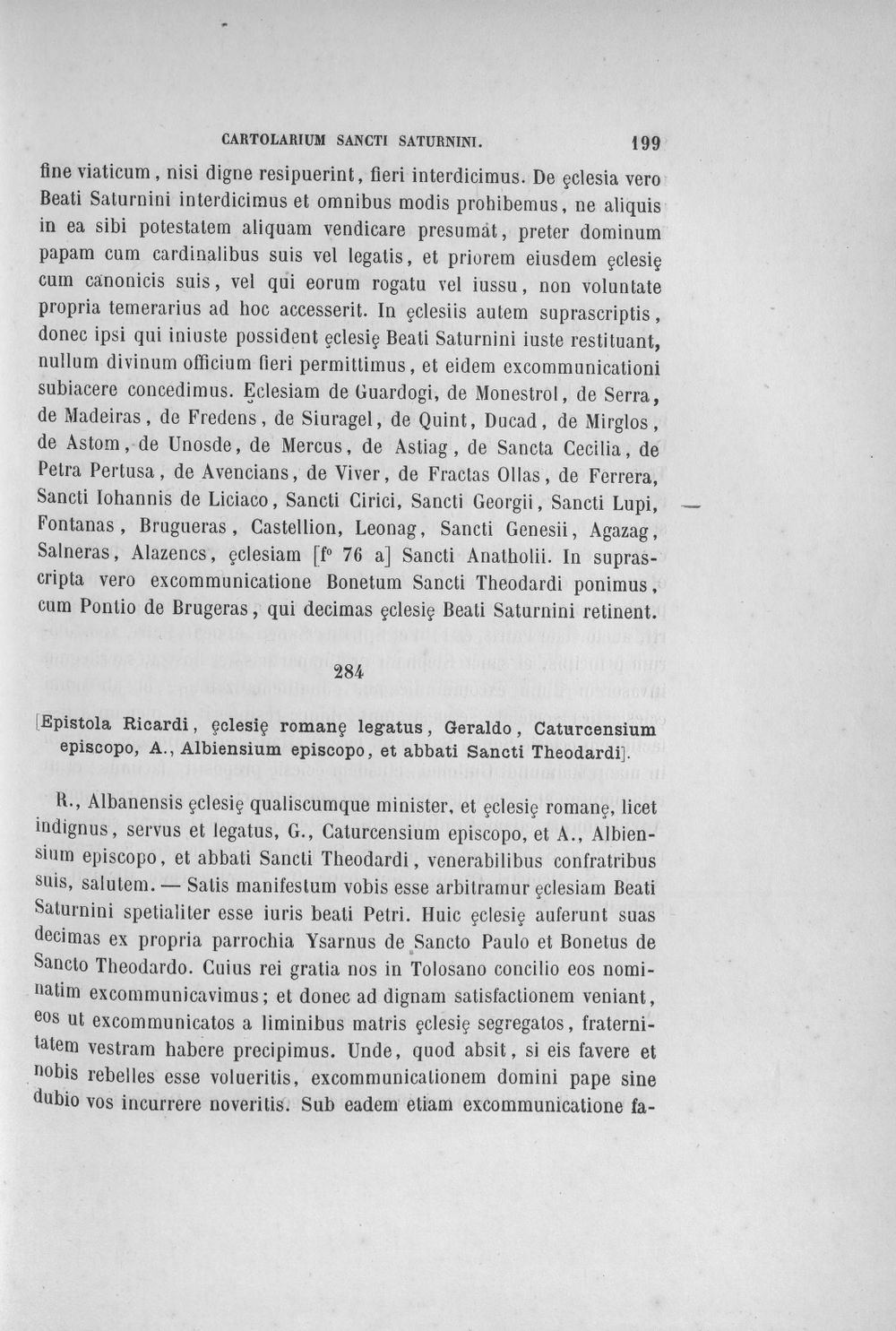 CARTOLARIUM SANCTI SATURNINI. 199

fine viaticum, nisi digne resipuerint, fieri interdicimus. De ęclesia vero Beati Saturnini interdicimus et omnibus modis prohibemus, ne aliquis in ea sibi potestatem aliquam vendicare presumat, preter dominum papam cum cardinalibus suis vel legatis, et priorem eiusdem ęclesię cum canonicis suis, vel qui eorum rogatu vel iussu, non voluntate propria temerarius ad hoc accesserit. In ęclesiis autem suprascriptis, donec ipsi qui iniuste possident ęclesię Beati Saturnini iuste restituant, nullum divinum officium fieri permittimus, et eidem excommunicationi subiacere concedimus. Ęclesiam de Guardogi, de Monestrol, de Serra, de Madeiras, de Fredens, de Siuragel, de Quint, Ducad, de Mirglos, de Astom, de Unosde, de Mercus, de Astiag, de Sancta Cecilia, de Petra Pertusa, de Avencians, de Viver, de Fractas Ollas, de Ferrera, Sancti Iohannis de Liciaco, Sancti Cirici, Sancti Georgii, Sancti Lupi, Fontanas, Brugueras, Castellion, Leonag, Sancti Genesii, Agazag, Salneras, Alazencs, ęclesiam [f° 76 a] Sancti Anatholii. In suprascripta vero excommunicatione Bonetum Sancti Theodardi ponimus, cum Pontio de Brugeras, qui decimas ęclesię Beati Saturnini retinent.

284

[Epistola Ricardi, ęclesię romanę legatus, Geraldo, Caturcensium episcopo, A., Albiensium episcopo, et abbati Sancti Theodardi].

R., Albanensis ęclesię qualiscumque minister, et ęclesię romanę, licet indignus, servus et legatus, G., Caturcensium episcopo, et A., Albiensium episcopo, et abbati Sancti Theodardi, venerabilibus confratribus suis, salutem. — Satis manifestum vobis esse arbitramur ęclesiam Beati Saturnini spetialiter esse iuris beati Petri. Huic ęclesię auferunt suas decimas ex propria parrochia Ysarnus de Sancto Paulo et Bonetus de Sancto Theodardo. Cuius rei gratia nos in Tolosano concilio eos nominatim excommunicavimus; et donec ad dignam satisfactionem veniant, eos ut excommunicatos a liminibus matris ęclesię segregatos, fraternitatem vestram habere precipimus. Unde, quod absit, si eis favere et nobis rebelles esse volueritis, excommunicationem domini pape sine dubio vos incurrere noveritis. Sub eadem etiam excommunicatione fa-